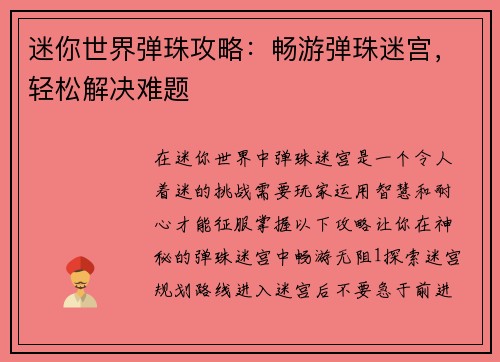 迷你世界弹珠攻略：畅游弹珠迷宫，轻松解决难题

在迷你世界中弹珠迷宫是一个令人着迷的挑战需要玩家运用智慧和耐心才能征服掌握以下攻略让你在神秘的弹珠迷宫中畅游无阻1探索迷宫规划路线进入迷宫后不要急于前进